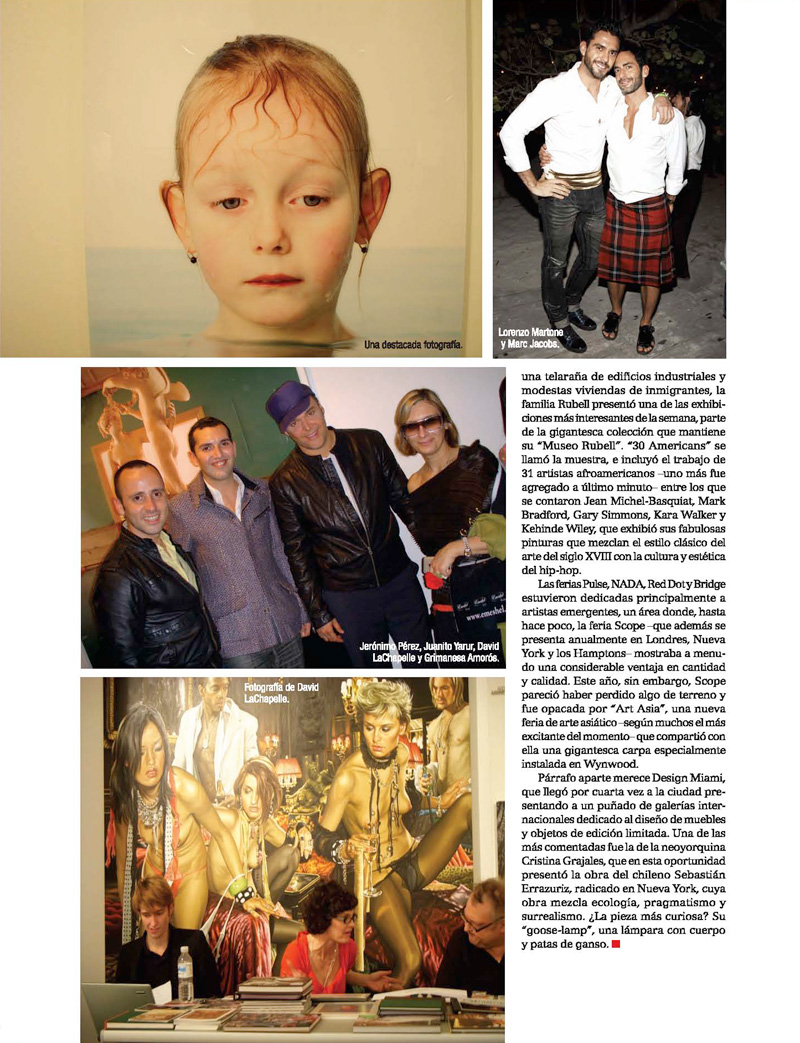 Una destacada fotografía.

Lorenzo Martone y Marc Jacobs.

Jerónimo Pérez, Juanito Yarur, David LaChapelle y Grimanesa Amorós.

Fotografía de David LaChapelle.

una telaraña de edificios industriales y modestas viviendas de inmigrantes, la familia Rubell presentó una de las exhibiciones más interesantes de la semana, parte de la gigantesca colección que mantiene su "Museo Rubell". "30 Americans" se llamó la muestra, e incluyó el trabajo de 31 artistas afroamericanos –uno más fue agregado a último minuto– entre los que se contaron Jean Michel-Basquiat, Mark Bradford, Gary Simmons, Kara Walker y Kehinde Wiley, que exhibió sus fabulosas pinturas que mezclan el estilo clásico del arte del siglo XVIII con la cultura y estética del hip-hop.

Las ferias Pulse, NADA, Red Dot y Bridge estuvieron dedicadas principalmente a artistas emergentes, un área donde, hasta hace poco, la feria Scope –que además se presenta anualmente en Londres, Nueva York y los Hamptons– mostraba a menudo una considerable ventaja en cantidad y calidad. Este año, sin embargo, Scope pareció haber perdido algo de terreno y fue opacada por "Art Asia", una nueva feria de arte asiático –según muchos el más excitante del momento– que compartió con ella una gigantesca carpa especialmente instalada en Wynwood.

Párrafo aparte merece Design Miami, que llegó por cuarta vez a la ciudad presentando a un puñado de galerías internacionales dedicado al diseño de muebles y objetos de edición limitada. Una de las más comentadas fue la de la neoyorquina Cristina Grajales, que en esta oportunidad presentó la obra del chileno Sebastián Errazuriz, radicado en Nueva York, cuya obra mezcla ecología, pragmatismo y surrealismo. ¿La pieza más curiosa? Su "goose-lamp", una lámpara con cuerpo y patas de ganso.